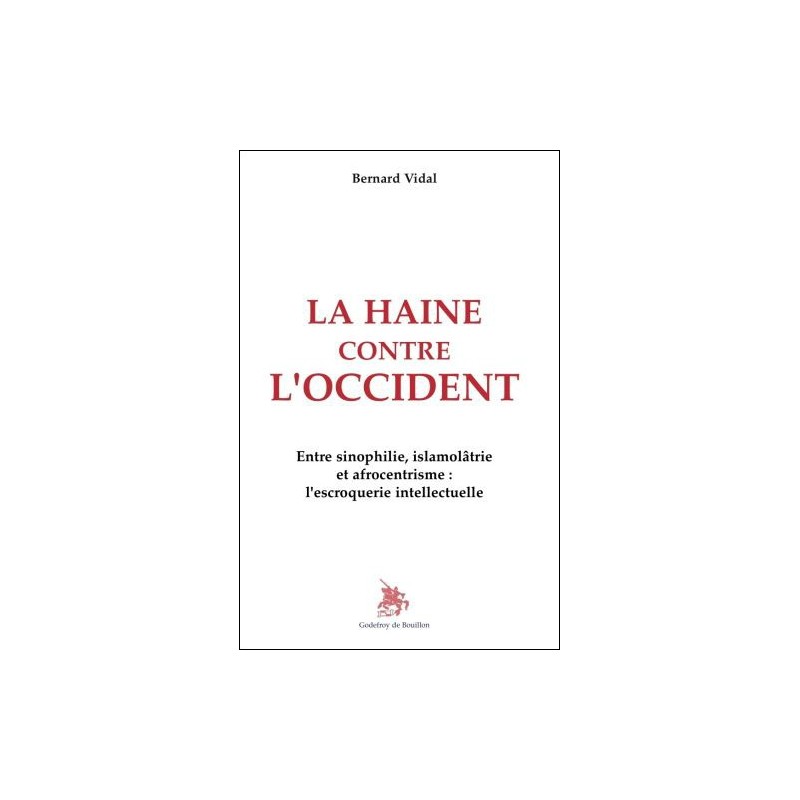 Bernard Vidal

LA HAINE
CONTRE
L'OCCIDENT

Entre sinophilie, islamolâtrie et afrocentrisme : l'escroquerie intellectuelle

Godefroy de Bouillon